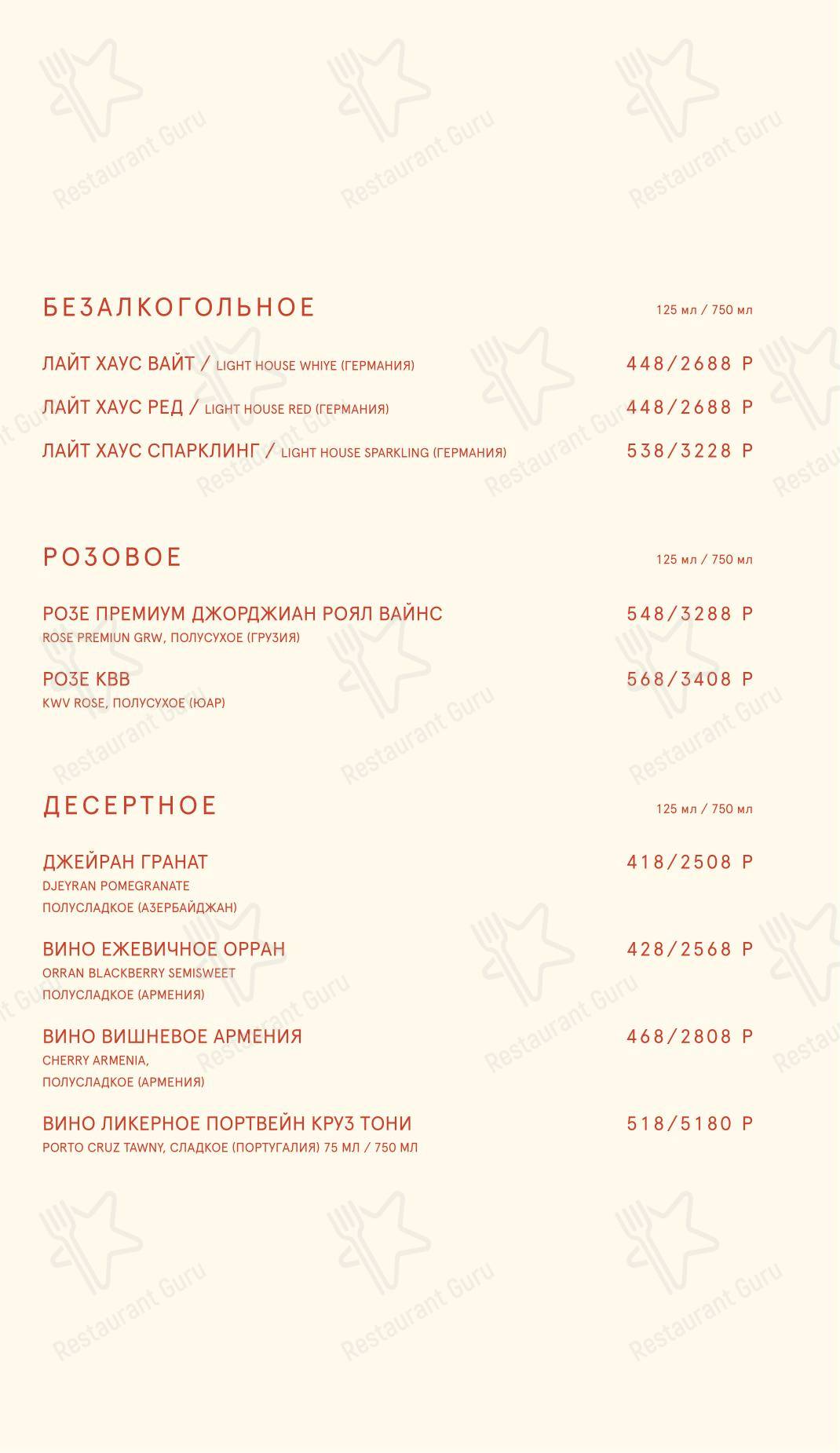 Restaurant Guru

БЕЗАЛКОГОЛЬНОЕ 125 мл / 750 мл

ЛАЙТ ХАУС ВАЙТ / LIGHT HOUSE WHIYE (ГЕРМАНИЯ) 448/2688 Р

ЛАЙТ ХАУС РЕД / LIGHT HOUSE RED (ГЕРМАНИЯ) 448/2688 Р

ЛАЙТ ХАУС СПАРКЛИНГ / LIGHT HOUSE SPARKLING (ГЕРМАНИЯ) 538/3228 Р

РОЗОВОЕ 125 мл / 750 мл

РОЗЕ ПРЕМИУМ ДЖОРДЖИАН РОЯЛ ВАЙНС 548/3288 Р
ROSE PREMIUN GRW, ПОЛУСУХОЕ (ГРУЗИЯ)

РОЗЕ КВВ 568/3408 Р
KWV ROSE, ПОЛУСУХОЕ (ЮАР)

ДЕСЕРТНОЕ 125 мл / 750 мл

ДЖЕЙРАН ГРАНАТ 418/2508 Р
DJEYRAN POMEGRANATE
ПОЛУСЛАДКОЕ (АЗЕРБАЙДЖАН)

ВИНО ЕЖЕВИЧНОЕ ОРРАН 428/2568 Р
ORRAN BLACKBERRY SEMISWEET
ПОЛУСЛАДКОЕ (АРМЕНИЯ)

ВИНО ВИШНЕВОЕ АРМЕНИЯ 468/2808 Р
CHERRY ARMENIA,
ПОЛУСЛАДКОЕ (АРМЕНИЯ)

ВИНО ЛИКЕРНОЕ ПОРТВЕЙН КРУЗ ТОНИ 518/5180 Р
PORTO CRUZ TAWNY, СЛАДКОЕ (ПОРТУГАЛИЯ) 75 МЛ / 750 МЛ